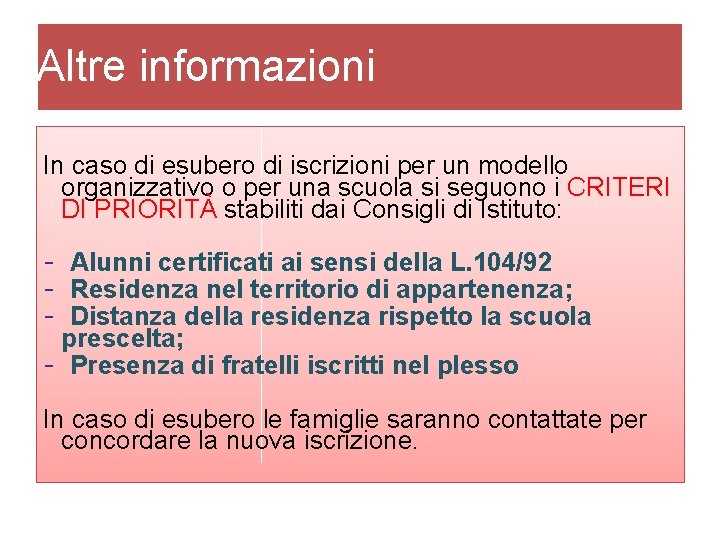 Altre informazioni

In caso di esubero di iscrizioni per un modello organizzativo o per una scuola si seguono i CRITERI DI PRIORITÀ stabiliti dai Consigli di Istituto:

- Alunni certificati ai sensi della L.104/92
- Residenza nel territorio di appartenenza;
- Distanza della residenza rispetto la scuola prescelta;
- Presenza di fratelli iscritti nel plesso

In caso di esubero le famiglie saranno contattate per concordare la nuova iscrizione.